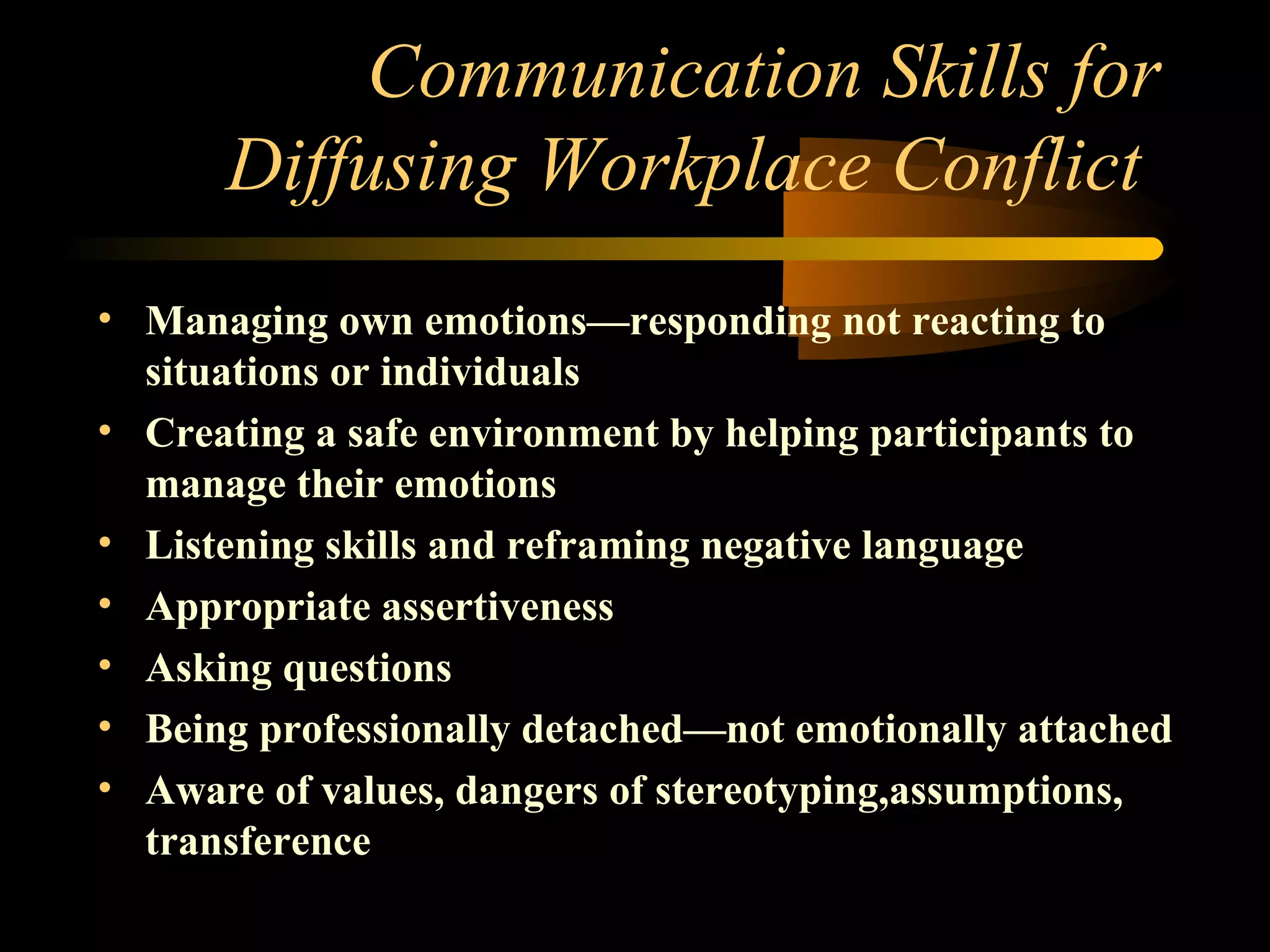 Communication Skills for Diffusing Workplace Conflict

• Managing own emotions—responding not reacting to situations or individuals
• Creating a safe environment by helping participants to manage their emotions
• Listening skills and reframing negative language
• Appropriate assertiveness
• Asking questions
• Being professionally detached—not emotionally attached
• Aware of values, dangers of stereotyping,assumptions, transference